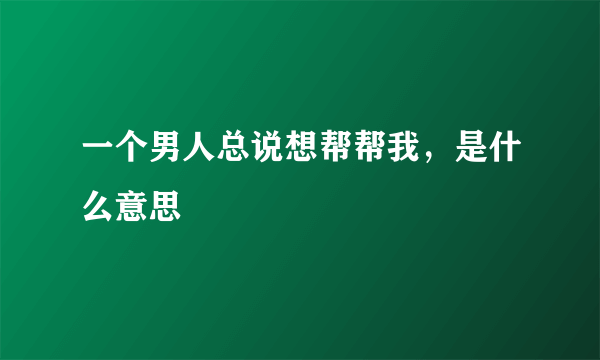 一个男人总说想帮帮我，是什么意思